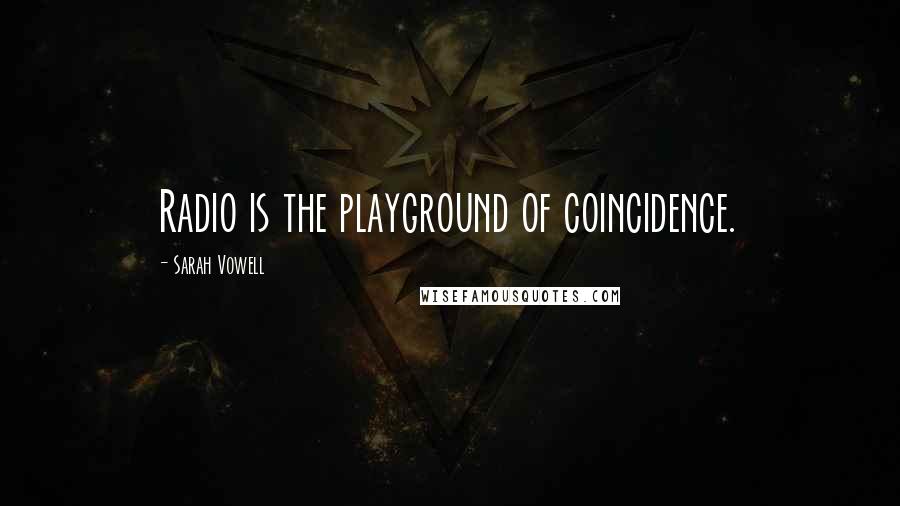 Radio is the playground of coincidence.

- Sarah Vowell

WISEFAMOUSQUOTES.COM